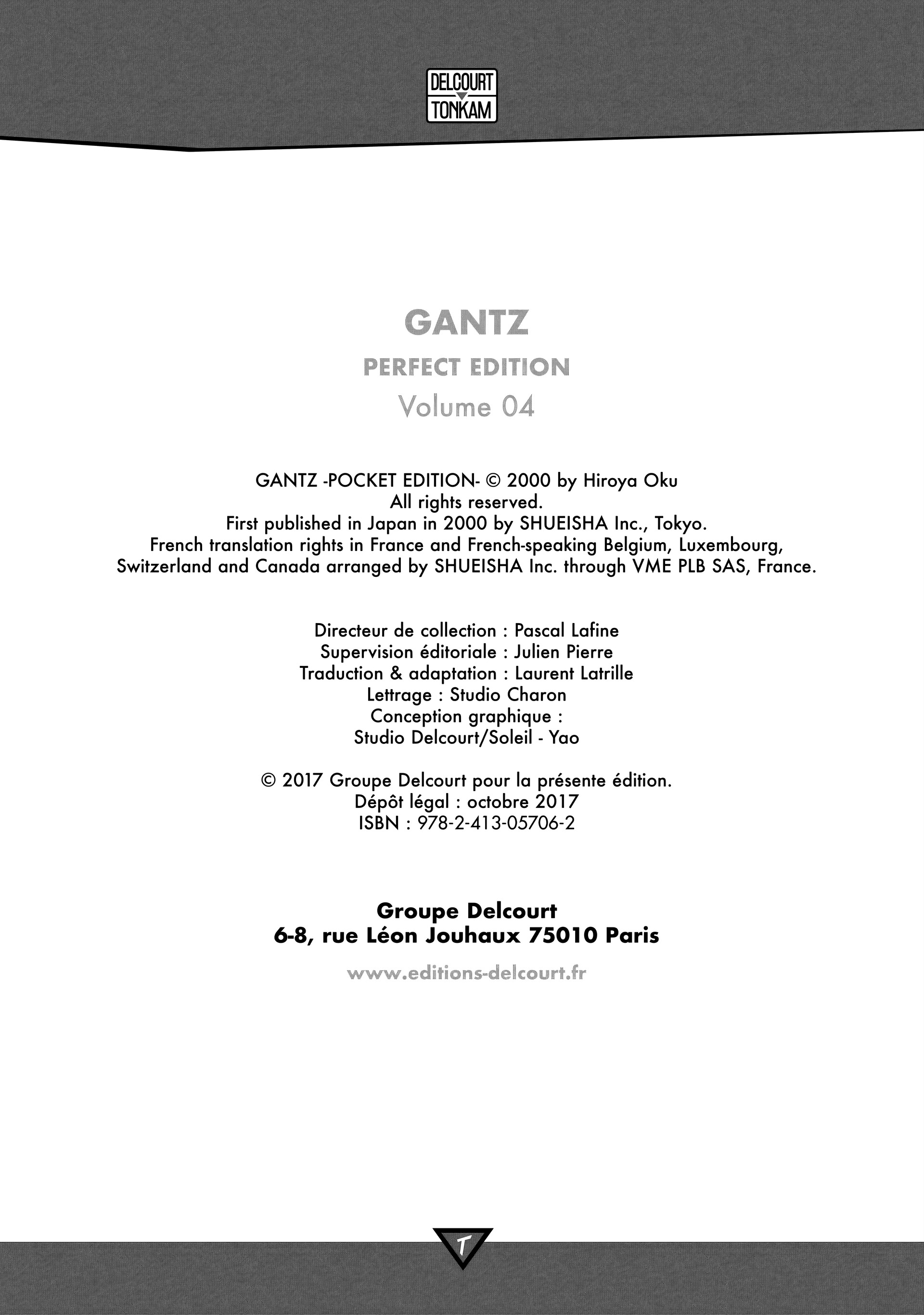 DELCOURT
TONKAM

GANTZ

PERFECT EDITION

Volume 04

GANTZ -POCKET EDITION- © 2000 by Hiroya Oku
All rights reserved.
First published in Japan in 2000 by SHUEISHA Inc., Tokyo.
French translation rights in France and French-speaking Belgium, Luxembourg, Switzerland and Canada arranged by SHUEISHA Inc. through VME PLB SAS, France.

Directeur de collection : Pascal Lafine
Supervision éditoriale : Julien Pierre
Traduction & adaptation : Laurent Latrille
Lettrage : Studio Charon
Conception graphique :
Studio Delcourt/Soleil - Yao

© 2017 Groupe Delcourt pour la présente édition.
Dépôt légal : octobre 2017
ISBN : 978-2-413-05706-2

Groupe Delcourt
6-8, rue Léon Jouhaux 75010 Paris

www.editions-delcourt.fr

T